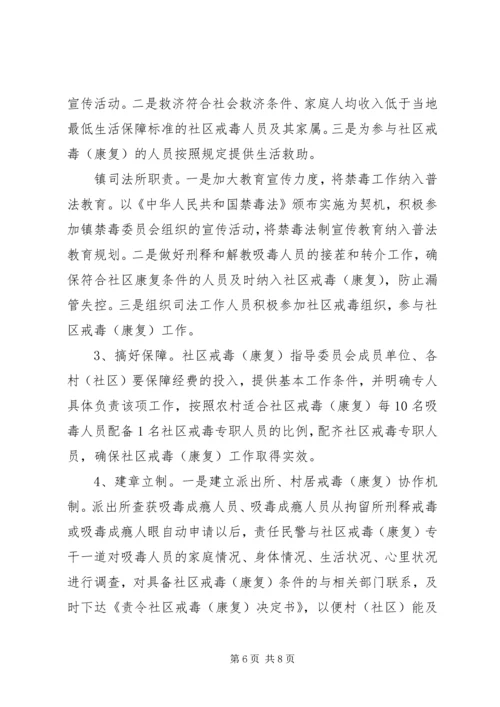 宣传活动。二是救济符合社会救济条件、家庭人均收入低于当地最低生活保障标准的社区戒毒人员及其家属。三是为参与社区戒毒（康复）的人员按照规定提供生活救助。

镇司法所职责。一是加大教育宣传力度，将禁毒工作纳入普法教育。以《中华人民共和国禁毒法》颁布实施为契机，积极参加镇禁毒委员会组织的宣传活动，将禁毒法制宣传教育纳入普法教育规划。二是做好刑释和解教吸毒人员的接茬和转介工作，确保符合社区康复条件的人员及时纳入社区戒毒（康复），防止漏管失控。三是组织司法工作人员积极参加社区戒毒组织，参与社区戒毒（康复）工作。

3、搞好保障。社区戒毒（康复）指导委员会成员单位、各村（社区）要保障经费的投入，提供基本工作条件，并明确专人具体负责该项工作，按照农村适合社区戒毒（康复）每10名吸毒人员配备1名社区戒毒专职人员的比例，配齐社区戒毒专职人员，确保社区戒毒（康复）工作取得实效。

4、建章立制。一是建立派出所、村居戒毒（康复）协作机制。派出所查获吸毒成瘾人员、吸毒成瘾人员从拘留所刑释戒毒或吸毒成瘾人眼自动申请以后，责任民警与社区戒毒（康复）专干一道对吸毒人员的家庭情况、身体情况、生活状况、心里状况进行调查，对具备社区戒毒（康复）条件的与相关部门联系，及时下达《责令社区戒毒（康复）决定书》，以便村（社区）能及

第6页 共8页